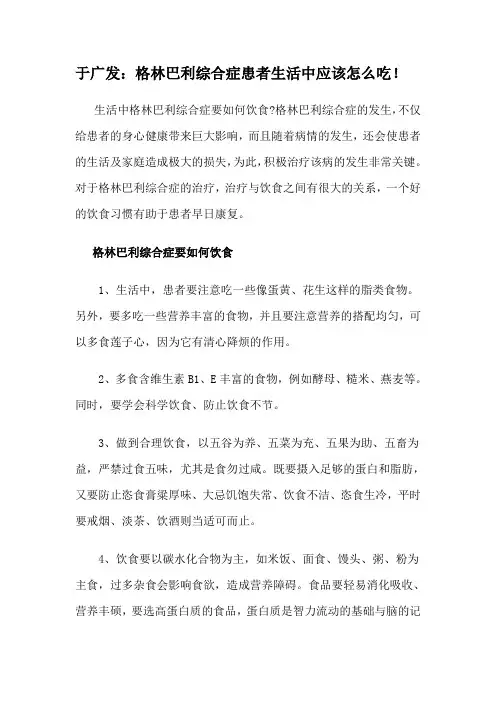 于广发：格林巴利综合症患者生活中应该怎么吃！

生活中格林巴利综合症要如何饮食?格林巴利综合症的发生，不仅给患者的身心健康带来巨大影响，而且随着病情的发生，还会使患者的生活及家庭造成极大的损失，为此，积极治疗该病的发生非常关键。对于格林巴利综合症的治疗，治疗与饮食之间有很大的关系，一个好的饮食习惯有助于患者早日康复。

格林巴利综合症要如何饮食

1、生活中，患者要注意吃一些像蛋黄、花生这样的脂类食物。另外，要多吃一些营养丰富的食物，并且要注意营养的搭配均匀，可以多食莲子心，因为它有清心降烦的作用。

2、多食含维生素 B1、E 丰富的食物，例如酵母、糙米、燕麦等。同时，要学会科学饮食、防止饮食不节。

3、做到合理饮食，以五谷为养、五菜为充、五果为助、五畜为益，严禁过食五味，尤其是食勿过咸。既要摄入足够的蛋白和脂肪，又要防止恣食膏粱厚味、大忌饥饱失常、饮食不洁、恣食生冷，平时要戒烟、淡茶、饮酒则当适可而止。

4、饮食要以碳水化合物为主，如米饭、面食、馒头、粥、粉为主食，过多杂食会影响食欲，造成营养障碍。食品要轻易消化吸收、营养丰硕，要选高蛋白质的食品，蛋白质是智力流动的基础与脑的记